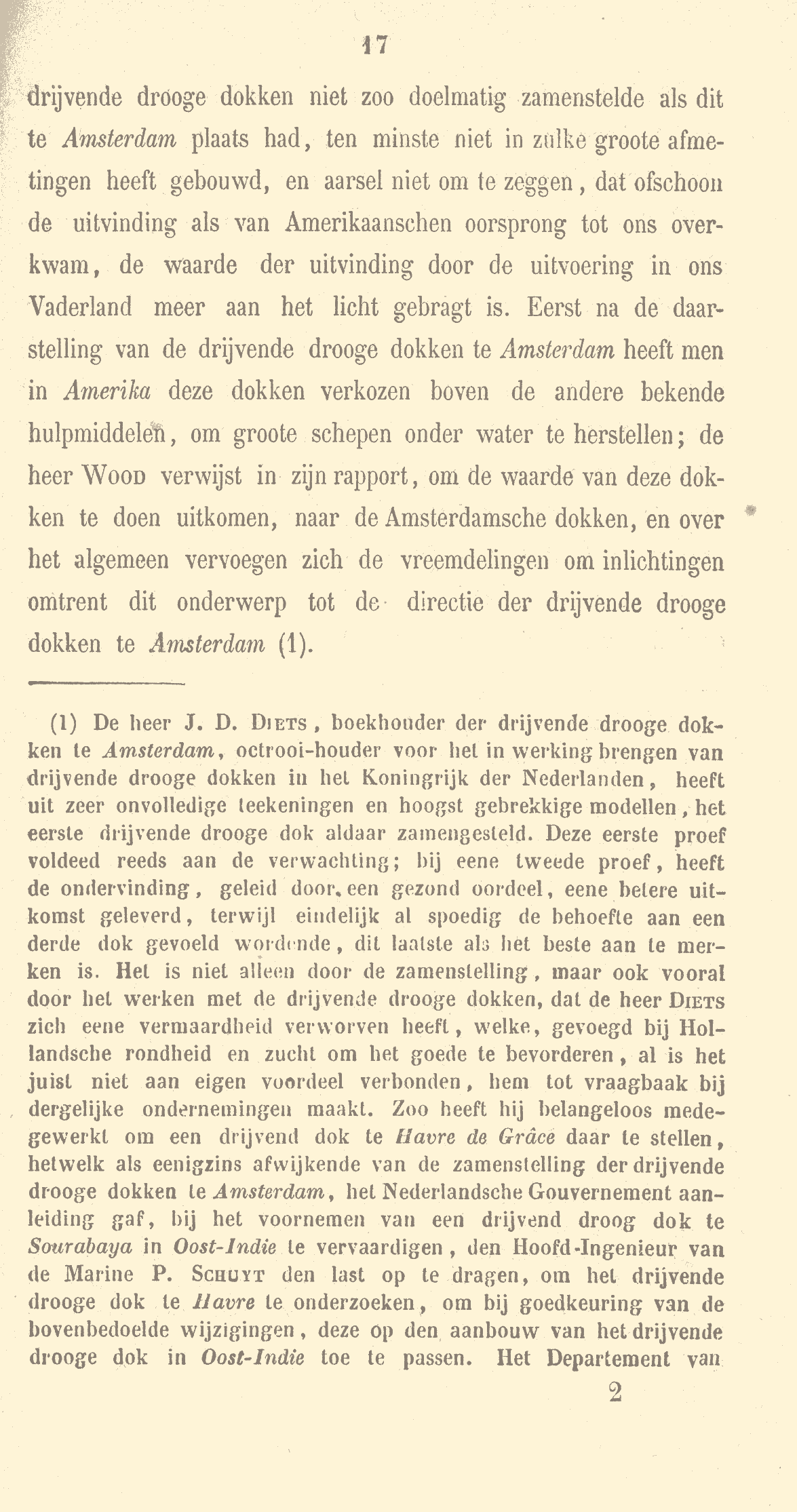 17

drijvende drooge dokken niet zoo doelmatig zamenstelde als dit te Amsterdam plaats had, ten minste niet in zulke groote afmetingen heeft gebouwd, en aarsel niet om te zeggen, dat ofschoon de uitvinding als van Amerikaanschen oorsprong tot ons overkwam, de waarde der uitvinding door de uitvoering in ons Vaderland meer aan het licht gebragt is. Eerst na de daarstelling van de drijvende drooge dokken te Amsterdam heeft men in Amerika deze dokken verkozen boven de andere bekende hulpmiddelen, om groote schepen onder water te herstellen; de heer Wood verwijst in zijn rapport, om de waarde van deze dokken te doen uitkomen, naar de Amsterdamsche dokken, en over het algemeen vervoegen zich de vreemdelingen om inlichtingen omtrent dit onderwerp tot de directie der drijvende drooge dokken te Amsterdam (1).

(1) De heer J. D. Diets, boekhouder der drijvende drooge dokken te Amsterdam, octrooi-houder voor het in werking brengen van drijvende drooge dokken in het Koningrijk der Nederlanden, heeft uit zeer onvolledige teekeningen en hoogst gebrekkige modellen, het eerste drijvende drooge dok aldaar zamengesteld. Deze eerste proef voldeed reeds aan de verwachting; bij eene tweede proef, heeft de ondervinding, geleid door een gezond oordeel, eene betere uitkomst geleverd, terwijl eindelijk al spoedig de behoefte aan een derde dok gevoeld wordende, dit laatste als het beste aan te merken is. Het is niet alleen door de zamenstelling, maar ook vooral door het werken met de drijvende drooge dokken, dat de heer Diets zich eene vermaardheid verworven heeft, welke, gevoegd bij Hollandsche rondheid en zucht om het goede te bevorderen, al is het juist niet aan eigen voordeel verbonden, hem tot vraagbaak bij dergelijke ondernemingen maakt. Zoo heeft hij belangeloos medegewerkt om een drijvend dok te Havre de Grâce daar te stellen, hetwelk als eenigzins afwijkende van de zamenstelling der drijvende drooge dokken te Amsterdam, het Nederlandsche Gouvernement aanleiding gaf, bij het voornemen van een drijvend droog dok te Sourabaya in Oost-Indie te vervaardigen, den Hoofd-Ingenieur van de Marine P. Schuyt den last op te dragen, om het drijvende drooge dok te Havre te onderzoeken, om bij goedkeuring van de bovenbedoelde wijzigingen, deze op den aanbouw van het drijvende drooge dok in Oost-Indie toe te passen. Het Departement van

2